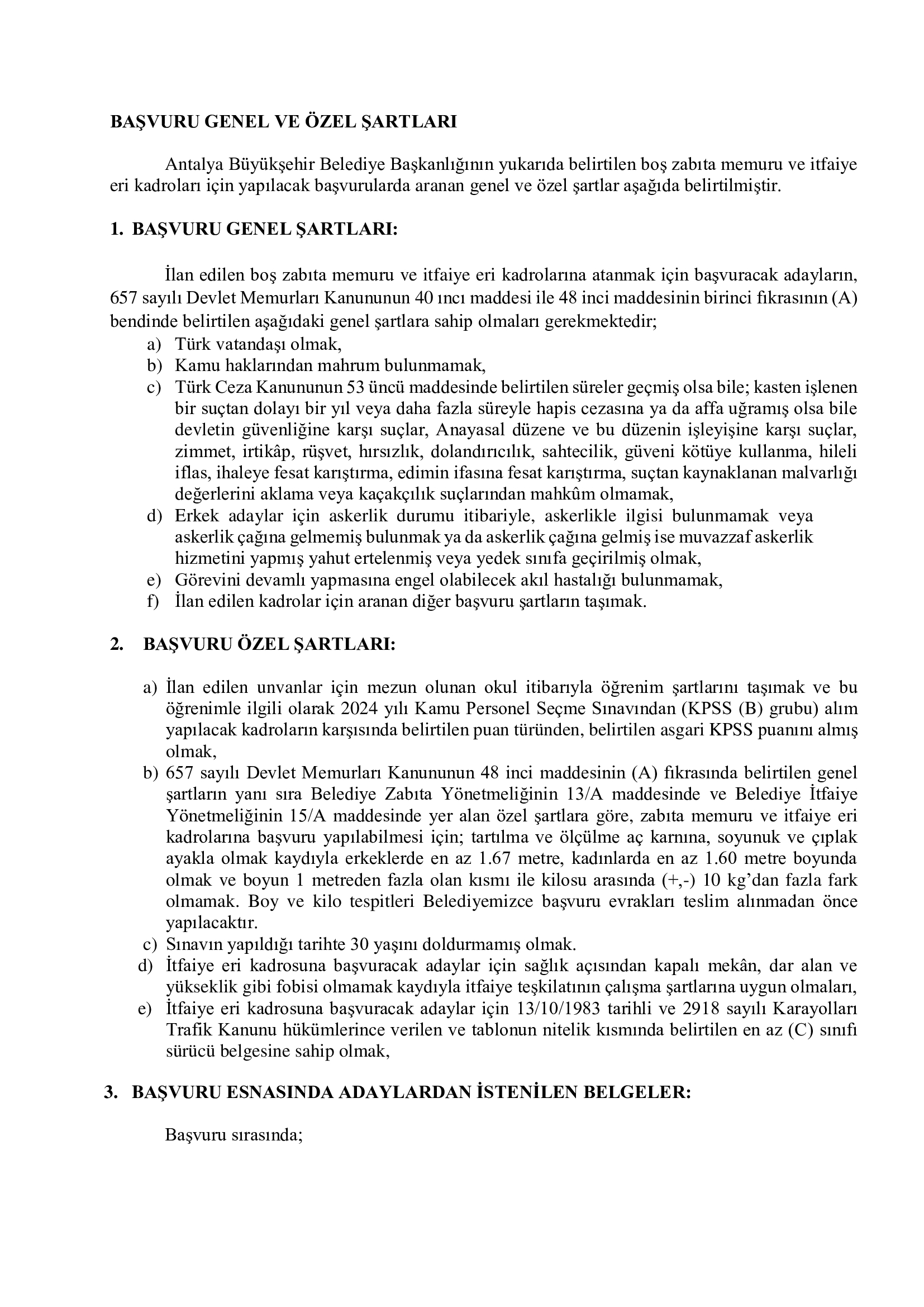 BAŞVURU GENEL VE ÖZEL ŞARTLARI

Antalya Büyükşehir Belediye Başkanlığının yukarıda belirtilen boş zabıta memuru ve itfaiye eri kadroları için yapılacak başvurularda aranan genel ve özel şartlar aşağıda belirtilmiştir.

1. BAŞVURU GENEL ŞARTLARI:

İlan edilen boş zabıta memuru ve itfaiye eri kadrolarına atanmak için başvuracak adayların, 657 sayılı Devlet Memurları Kanununun 40 ıncı maddesi ile 48 inci maddesinin birinci fıkrasının (A) bendinde belirtilen aşağıdaki genel şartlara sahip olmaları gerekmektedir;
a) Türk vatandaşı olmak,
b) Kamu haklarından mahrum bulunmamak,
c) Türk Ceza Kanununun 53 üncü maddesinde belirtilen süreler geçmiş olsa bile; kasten işlenen bir suçtan dolayı bir yıl veya daha fazla süreyle hapis cezasına ya da affa uğramış olsa bile devletin güvenliğine karşı suçlar, Anayasal düzene ve bu düzenin işleyişine karşı suçlar, zimmet, irtikâp, rüşvet, hırsızlık, dolandırıcılık, sahtecilik, güveni kötüye kullanma, hileli iflas, ihaleye fesat karıştırma, edimin ifasına fesat karıştırma, suçtan kaynaklanan malvarlığı değerlerini aklama veya kaçakçılık suçlarından mahkûm olmamak,
d) Erkek adaylar için askerlik durumu itibariyle, askerlikle ilgisi bulunmamak veya askerlik çağına gelmemiş bulunmak ya da askerlik çağına gelmiş ise muvazzaf askerlik hizmetini yapmış yahut ertelenmiş veya yedek sınıfa geçirilmiş olmak,
e) Görevini devamlı yapmasına engel olabilecek akıl hastalığı bulunmamak,
f) İlan edilen kadrolar için aranan diğer başvuru şartların taşımak.

2. BAŞVURU ÖZEL ŞARTLARI:

a) İlan edilen unvanlar için mezun olunan okul itibarıyla öğrenim şartlarını taşımak ve bu öğrenimle ilgili olarak 2024 yılı Kamu Personel Seçme Sınavından (KPSS (B) grubu) alım yapılacak kadroların karşısında belirtilen puan türünden, belirtilen asgari KPSS puanını almış olmak,
b) 657 sayılı Devlet Memurları Kanununun 48 inci maddesinin (A) fıkrasında belirtilen genel şartların yanı sıra Belediye Zabıta Yönetmeliğinin 13/A maddesinde ve Belediye İtfaiye Yönetmeliğinin 15/A maddesinde yer alan özel şartlara göre, zabıta memuru ve itfaiye eri kadrolarına başvuru yapılabilmesi için; tartılma ve ölçülme aç karnına, soyunuk ve çıplak ayakla olmak kaydıyla erkeklerde en az 1.67 metre, kadınlarda en az 1.60 metre boyunda olmak ve boyun 1 metreden fazla olan kısmı ile kilosu arasında (+,-) 10 kg’dan fazla fark olmamak. Boy ve kilo tespitleri Belediyemizce başvuru evrakları teslim alınmadan önce yapılacaktır.
c) Sınavın yapıldığı tarihte 30 yaşını doldurmamış olmak.
d) İtfaiye eri kadrosuna başvuracak adaylar için sağlık açısından kapalı mekân, dar alan ve yükseklik gibi fobisi olmamak kaydıyla itfaiye teşkilatının çalışma şartlarına uygun olmaları,
e) İtfaiye eri kadrosuna başvuracak adaylar için 13/10/1983 tarihli ve 2918 sayılı Karayolları Trafik Kanunu hükümlerince verilen ve tablonun nitelik kısmında belirtilen en az (C) sınıfı sürücü belgesine sahip olmak,

3. BAŞVURU ESNASINDA ADAYLARDAN İSTENİLEN BELGELER:

Başvuru sırasında;